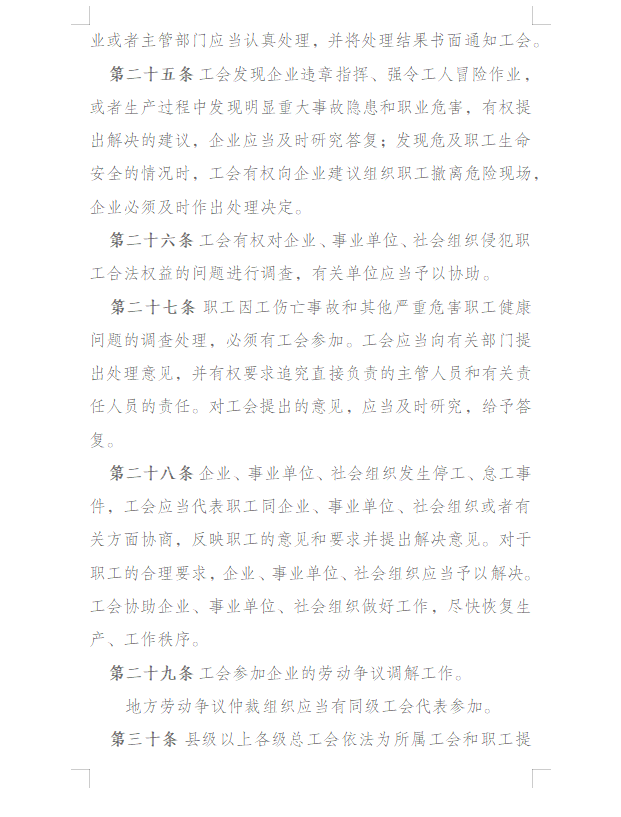 业或者主管部门应当认真处理，并将处理结果书面通知工会。

第二十五条 工会发现企业违章指挥、强令工人冒险作业，或者生产过程中发现明显重大事故隐患和职业危害，有权提出解决的建议，企业应当及时研究答复；发现危及职工生命安全的情况时，工会有权向企业建议组织职工撤离危险现场，企业必须及时作出处理决定。

第二十六条 工会有权对企业、事业单位、社会组织侵犯职工合法权益的问题进行调查，有关单位应当予以协助。

第二十七条 职工因工伤亡事故和其他严重危害职工健康问题的调查处理，必须有工会参加。工会应当向有关部门提出处理意见，并有权要求追究直接负责的主管人员和有关责任人员的责任。对工会提出的意见，应当及时研究，给予答复。

第二十八条 企业、事业单位、社会组织发生停工、怠工事件，工会应当代表职工同企业、事业单位、社会组织或者有关方面协商，反映职工的意见和要求并提出解决意见。对于职工的合理要求，企业、事业单位、社会组织应当予以解决。工会协助企业、事业单位、社会组织做好工作，尽快恢复生产、工作秩序。

第二十九条 工会参加企业的劳动争议调解工作。

地方劳动争议仲裁组织应当有同级工会代表参加。

第三十条 县级以上各级总工会依法为所属工会和职工提